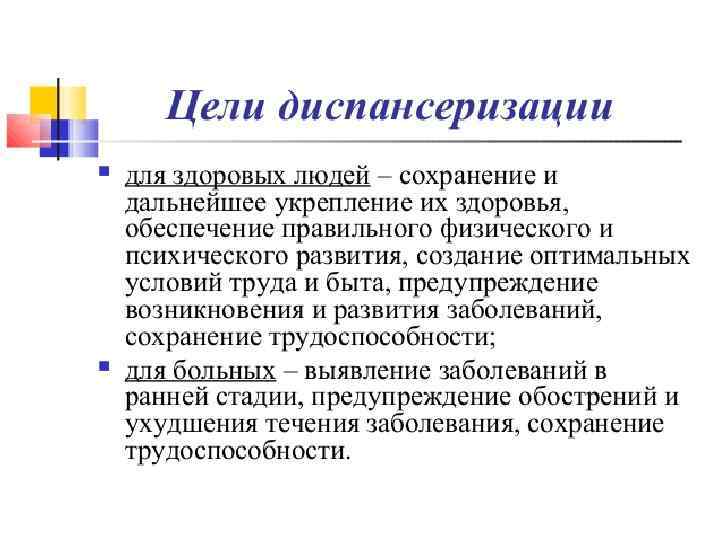 Цели диспансеризации

для здоровых людей – сохранение и дальнейшее укрепление их здоровья, обеспечение правильного физического и психического развития, создание оптимальных условий труда и быта, предупреждение возникновения и развития заболеваний, сохранение трудоспособности;

для больных – выявление заболеваний в ранней стадии, предупреждение обострений и ухудшения течения заболевания, сохранение трудоспособности.